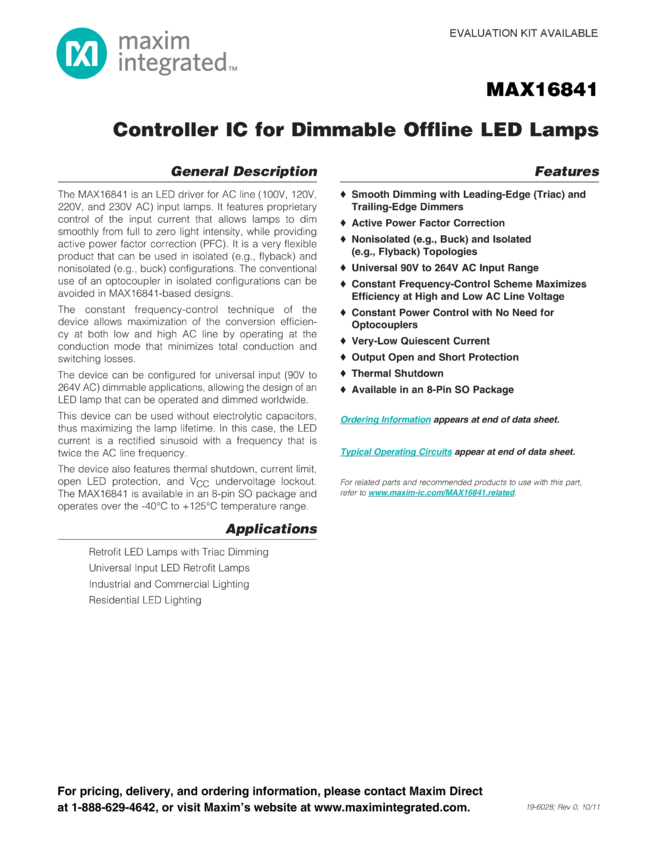 maxim integrated™

EVALUATION KIT AVAILABLE

MAX16841

Controller IC for Dimmable Offline LED Lamps

General Description

The MAX16841 is an LED driver for AC line (100V, 120V, 220V, and 230V AC) input lamps. It features proprietary control of the input current that allows lamps to dim smoothly from full to zero light intensity, while providing active power factor correction (PFC). It is a very flexible product that can be used in isolated (e.g., flyback) and nonisolated (e.g., buck) configurations. The conventional use of an optocoupler in isolated configurations can be avoided in MAX16841-based designs.

The constant frequency-control technique of the device allows maximization of the conversion efficiency at both low and high AC line by operating at the conduction mode that minimizes total conduction and switching losses.

The device can be configured for universal input (90V to 264V AC) dimmable applications, allowing the design of an LED lamp that can be operated and dimmed worldwide.

This device can be used without electrolytic capacitors, thus maximizing the lamp lifetime. In this case, the LED current is a rectified sinusoid with a frequency that is twice the AC line frequency.

The device also features thermal shutdown, current limit, open LED protection, and $V_{CC}$ undervoltage lockout. The MAX16841 is available in an 8-pin SO package and operates over the -40°C to +125°C temperature range.

Applications

Retrofit LED Lamps with Triac Dimming
Universal Input LED Retrofit Lamps
Industrial and Commercial Lighting
Residential LED Lighting

Features

♦ Smooth Dimming with Leading-Edge (Triac) and Trailing-Edge Dimmers
♦ Active Power Factor Correction
♦ Nonisolated (e.g., Buck) and Isolated (e.g., Flyback) Topologies
♦ Universal 90V to 264V AC Input Range
♦ Constant Frequency-Control Scheme Maximizes Efficiency at High and Low AC Line Voltage
♦ Constant Power Control with No Need for Optocouplers
♦ Very-Low Quiescent Current
♦ Output Open and Short Protection
♦ Thermal Shutdown
♦ Available in an 8-Pin SO Package

Ordering Information appears at end of data sheet.

Typical Operating Circuits appear at end of data sheet.

For related parts and recommended products to use with this part, refer to www.maxim-ic.com/MAX16841.related.

For pricing, delivery, and ordering information, please contact Maxim Direct at 1-888-629-4642, or visit Maxim's website at www.maximintegrated.com.

19-6028; Rev 0; 10/11